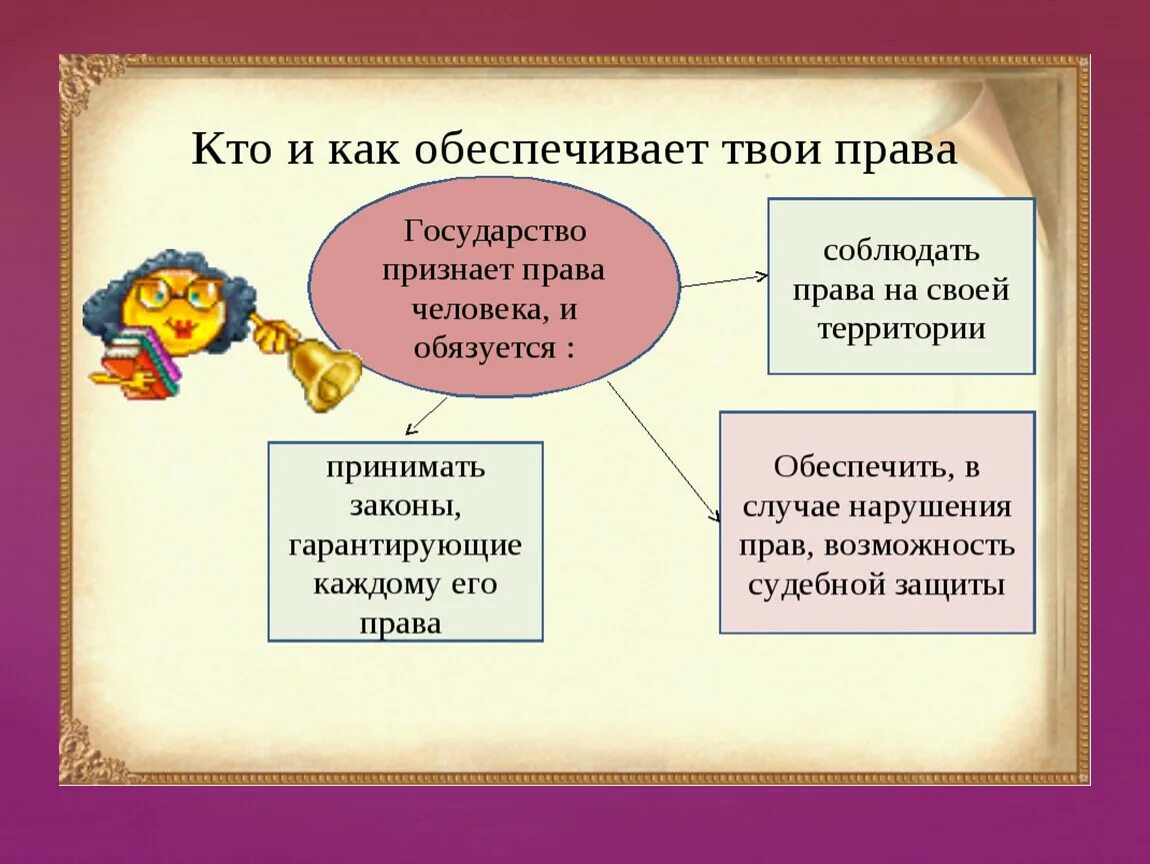 Кто и как обеспечивает твои права

Государство признает права человека, и обязуется :

соблюдать права на своей территории

принимать законы, гарантирующие каждому его права

Обеспечить, в случае нарушения прав, возможность судебной защиты